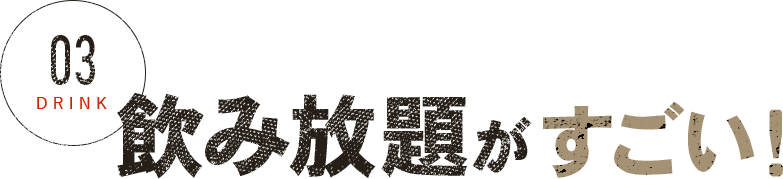 03
DRINK
飲み放題がすごい!